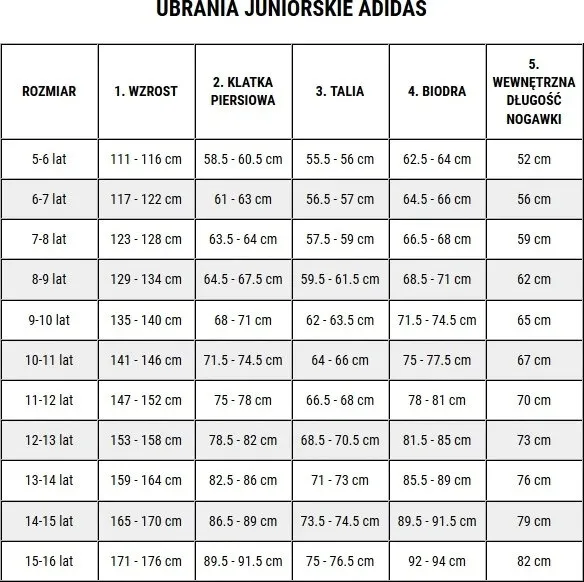 UBRANIA JUNIORSKIE ADIDAS

| ROZMIAR | 1. WZROST | 2. KLATKA PIERSIOWA | 3. TALIA | 4. BIODRA | 5. WEWNĘTRZNA DŁUGOŚĆ NOGAWKI |
|---|---|---|---|---|---|
| 5-6 lat | 111 - 116 cm | 58.5 - 60.5 cm | 55.5 - 56 cm | 62.5 - 64 cm | 52 cm |
| 6-7 lat | 117 - 122 cm | 61 - 63 cm | 56.5 - 57 cm | 64.5 - 66 cm | 56 cm |
| 7-8 lat | 123 - 128 cm | 63.5 - 64 cm | 57.5 - 59 cm | 66.5 - 68 cm | 59 cm |
| 8-9 lat | 129 - 134 cm | 64.5 - 67.5 cm | 59.5 - 61.5 cm | 68.5 - 71 cm | 62 cm |
| 9-10 lat | 135 - 140 cm | 68 - 71 cm | 62 - 63.5 cm | 71.5 - 74.5 cm | 65 cm |
| 10-11 lat | 141 - 146 cm | 71.5 - 74.5 cm | 64 - 66 cm | 75 - 77.5 cm | 67 cm |
| 11-12 lat | 147 - 152 cm | 75 - 78 cm | 66.5 - 68 cm | 78 - 81 cm | 70 cm |
| 12-13 lat | 153 - 158 cm | 78.5 - 82 cm | 68.5 - 70.5 cm | 81.5 - 85 cm | 73 cm |
| 13-14 lat | 159 - 164 cm | 82.5 - 86 cm | 71 - 73 cm | 85.5 - 89 cm | 76 cm |
| 14-15 lat | 165 - 170 cm | 86.5 - 89 cm | 73.5 - 74.5 cm | 89.5 - 91.5 cm | 79 cm |
| 15-16 lat | 171 - 176 cm | 89.5 - 91.5 cm | 75 - 76.5 cm | 92 - 94 cm | 82 cm |